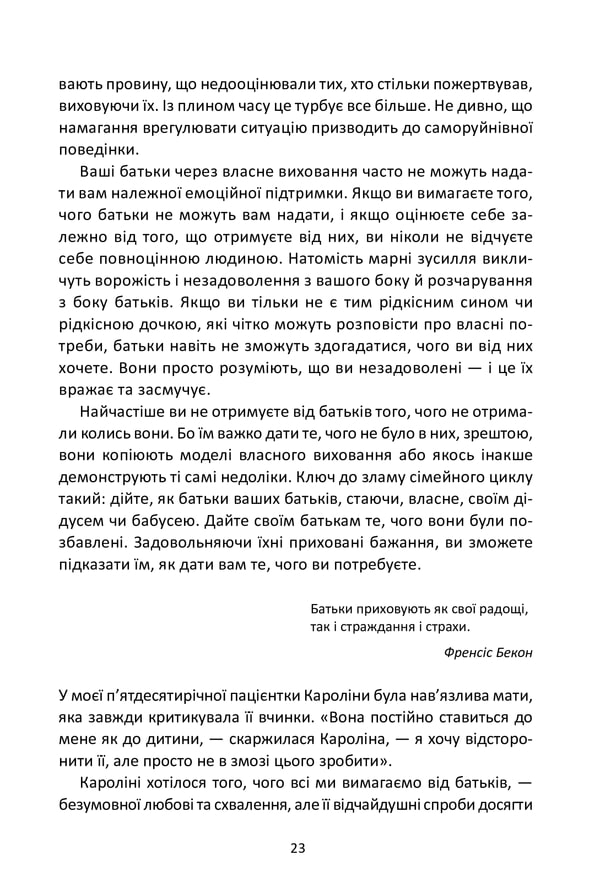 вають провину, що недооцінювали тих, хто стільки пожертвував, виховуючи їх. Із плином часу це турбує все більше. Не дивно, що намагання врегулювати ситуацію призводить до саморуйнівної поведінки.

Ваші батьки через власне виховання часто не можуть надати вам належної емоційної підтримки. Якщо ви вимагаєте того, чого батьки не можуть вам надати, і якщо оцінюєте себе залежно від того, що отримуєте від них, ви ніколи не відчуєте себе повноцінною людиною. Натомість марні зусилля викличуть ворожість і незадоволення з вашого боку й розчарування з боку батьків. Якщо ви тільки не є тим рідкісним сином чи рідкісною дочкою, які чітко можуть розповісти про власні потреби, батьки навіть не зможуть здогадатися, чого ви від них хочете. Вони просто розуміють, що ви незадоволені — і це їх вражає та засмучує.

Найчастіше ви не отримуєте від батьків того, чого не отримали колись вони. Бо їм важко дати те, чого не було в них, зрештою, вони копіюють моделі власного виховання або якось інакше демонструють ті самі недоліки. Ключ до зламу сімейного циклу такий: дійте, як батьки ваших батьків, стаючи, власне, своїм дідусем чи бабусею. Дайте своїм батькам те, чого вони були позбавлені. Задовольняючи їхні приховані бажання, ви зможете підказати їм, як дати вам те, чого ви потребуєте.

Батьки приховують як свої радощі, так і страждання і страхи.

Френсіс Бекон

У моєї п'ятдесятирічної пацієнтки Кароліни була нав'язлива мати, яка завжди критикувала її вчинки. «Вона постійно ставиться до мене як до дитини, — скаржилася Кароліна, — я хочу відсторонити її, але просто не в змозі цього зробити».

Кароліні хотілося того, чого всі ми вимагаємо від батьків, — безумовної любові та схвалення, але її відчайдушні спроби досягти

23